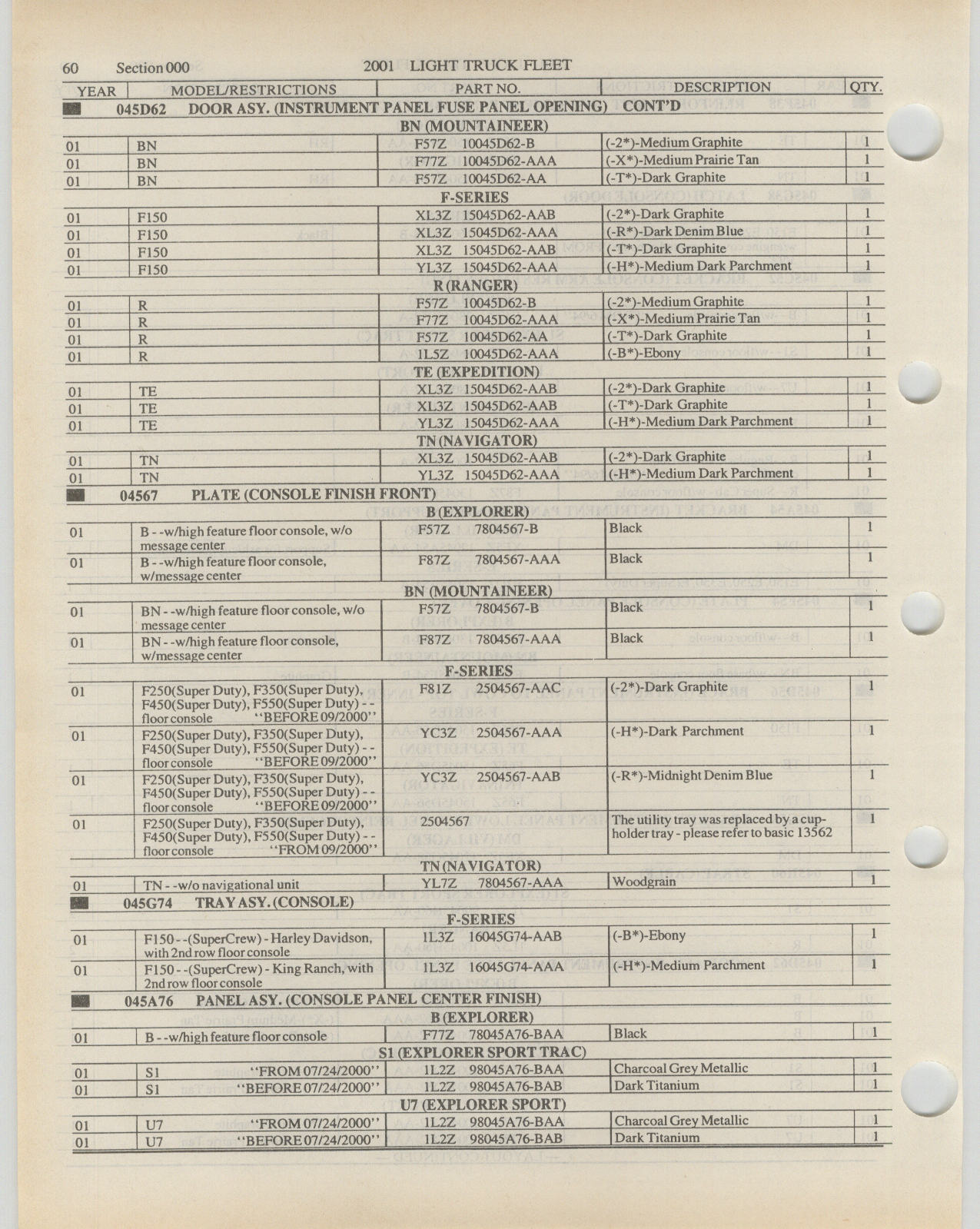 60 Section 000 2001 LIGHT TRUCK FLEET

| YEAR | MODEL/RESTRICTIONS | PART NO. | DESCRIPTION | QTY. |
|---|---|---|---|---|
| 045D62 DOOR ASY. (INSTRUMENT PANEL FUSE PANEL OPENING) CONT'D | | | | |
| BN (MOUNTAINEER) | | | | |
| 01 | BN | F57Z 10045D62-B | (-2*)-Medium Graphite | 1 |
| 01 | BN | F77Z 10045D62-AAA | (-X*)-Medium Prairie Tan | 1 |
| 01 | BN | F57Z 10045D62-AA | (-T*)-Dark Graphite | 1 |
| F-SERIES | | | | |
| 01 | F150 | XL3Z 15045D62-AAB | (-2*)-Dark Graphite | 1 |
| 01 | F150 | XL3Z 15045D62-AAA | (-R*)-Dark Denim Blue | 1 |
| 01 | F150 | XL3Z 15045D62-AAB | (-T*)-Dark Graphite | 1 |
| 01 | F150 | YL3Z 15045D62-AAA | (-H*)-Medium Dark Parchment | 1 |
| R (RANGER) | | | | |
| 01 | R | F57Z 10045D62-B | (-2*)-Medium Graphite | 1 |
| 01 | R | F77Z 10045D62-AAA | (-X*)-Medium Prairie Tan | 1 |
| 01 | R | F57Z 10045D62-AA | (-T*)-Dark Graphite | 1 |
| 01 | R | 1L5Z 10045D62-AAA | (-B*)-Ebony | 1 |
| TE (EXPEDITION) | | | | |
| 01 | TE | XL3Z 15045D62-AAB | (-2*)-Dark Graphite | 1 |
| 01 | TE | XL3Z 15045D62-AAB | (-T*)-Dark Graphite | 1 |
| 01 | TE | YL3Z 15045D62-AAA | (-H*)-Medium Dark Parchment | 1 |
| TN (NAVIGATOR) | | | | |
| 01 | TN | XL3Z 15045D62-AAB | (-2*)-Dark Graphite | 1 |
| 01 | TN | YL3Z 15045D62-AAA | (-H*)-Medium Dark Parchment | 1 |
| 04567 PLATE (CONSOLE FINISH FRONT) | | | | |
| B (EXPLORER) | | | | |
| 01 | B - -w/high feature floor console, w/o message center | F57Z 7804567-B | Black | 1 |
| 01 | B - -w/high feature floor console, w/message center | F87Z 7804567-AAA | Black | 1 |
| BN (MOUNTAINEER) | | | | |
| 01 | BN - -w/high feature floor console, w/o message center | F57Z 7804567-B | Black | 1 |
| 01 | BN - -w/high feature floor console, w/message center | F87Z 7804567-AAA | Black | 1 |
| F-SERIES | | | | |
| 01 | F250(Super Duty), F350(Super Duty), F450(Super Duty), F550(Super Duty) - - floor console "BEFORE 09/2000" | F81Z 2504567-AAC | (-2*)-Dark Graphite | 1 |
| 01 | F250(Super Duty), F350(Super Duty), F450(Super Duty), F550(Super Duty) - - floor console "BEFORE 09/2000" | YC3Z 2504567-AAA | (-H*)-Dark Parchment | 1 |
| 01 | F250(Super Duty), F350(Super Duty), F450(Super Duty), F550(Super Duty) - - floor console "BEFORE 09/2000" | YC3Z 2504567-AAB | (-R*)-Midnight Denim Blue | 1 |
| 01 | F250(Super Duty), F350(Super Duty), F450(Super Duty), F550(Super Duty) - - floor console "FROM 09/2000" | 2504567 | The utility tray was replaced by a cup-holder tray - please refer to basic 13562 | 1 |
| TN (NAVIGATOR) | | | | |
| 01 | TN - -w/o navigational unit | YL7Z 7804567-AAA | Woodgrain | 1 |
| 045G74 TRAY ASY. (CONSOLE) | | | | |
| F-SERIES | | | | |
| 01 | F150 - -(SuperCrew) - Harley Davidson, with 2nd row floor console | 1L3Z 16045G74-AAB | (-B*)-Ebony | 1 |
| 01 | F150 - -(SuperCrew) - King Ranch, with 2nd row floor console | 1L3Z 16045G74-AAA | (-H*)-Medium Parchment | 1 |
| 045A76 PANEL ASY. (CONSOLE PANEL CENTER FINISH) | | | | |
| B (EXPLORER) | | | | |
| 01 | B - -w/high feature floor console | F77Z 78045A76-BAA | Black | 1 |
| S1 (EXPLORER SPORT TRAC) | | | | |
| 01 | S1 "FROM 07/24/2000" | 1L2Z 98045A76-BAA | Charcoal Grey Metallic | 1 |
| 01 | S1 "BEFORE 07/24/2000" | 1L2Z 98045A76-BAB | Dark Titanium | 1 |
| U7 (EXPLORER SPORT) | | | | |
| 01 | U7 "FROM 07/24/2000" | 1L2Z 98045A76-BAA | Charcoal Grey Metallic | 1 |
| 01 | U7 "BEFORE 07/24/2000" | 1L2Z 98045A76-BAB | Dark Titanium | 1 |